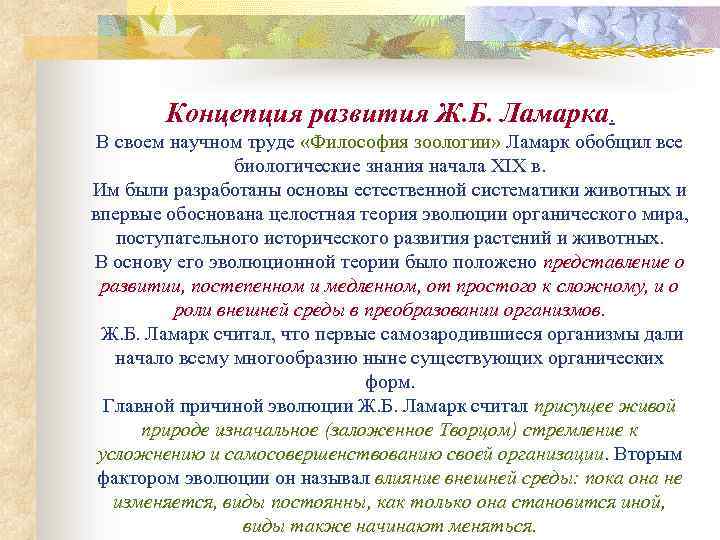 Концепция развития Ж.Б. Ламарка.

В своем научном труде «Философия зоологии» Ламарк обобщил все биологические знания начала XIX в.
Им были разработаны основы естественной систематики животных и впервые обоснована целостная теория эволюции органического мира, поступательного исторического развития растений и животных.
В основу его эволюционной теории было положено представление о развитии, постепенном и медленном, от простого к сложному, и о роли внешней среды в преобразовании организмов.
Ж.Б. Ламарк считал, что первые самозародившиеся организмы дали начало всему многообразию ныне существующих органических форм.
Главной причиной эволюции Ж.Б. Ламарк считал присущее живой природе изначальное (заложенное Творцом) стремление к усложнению и самосовершенствованию своей организации. Вторым фактором эволюции он называл влияние внешней среды: пока она не изменяется, виды постоянны, как только она становится иной, виды также начинают меняться.